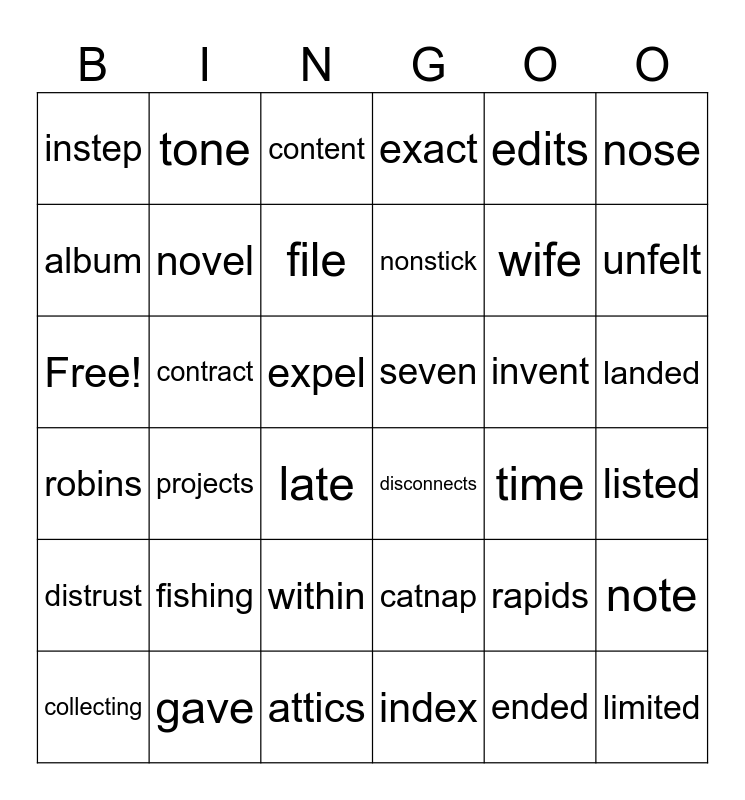 | B | I | N | G | O | O |
|---|---|---|---|---|---|
| instep | tone | content | exact | edits | nose |
| album | novel | file | nonstick | wife | unfelt |
| Free! | contract | expel | seven | invent | landed |
| robins | projects | late | disconnects | time | listed |
| distrust | fishing | within | catnap | rapids | note |
| collecting | gave | attics | index | ended | limited |